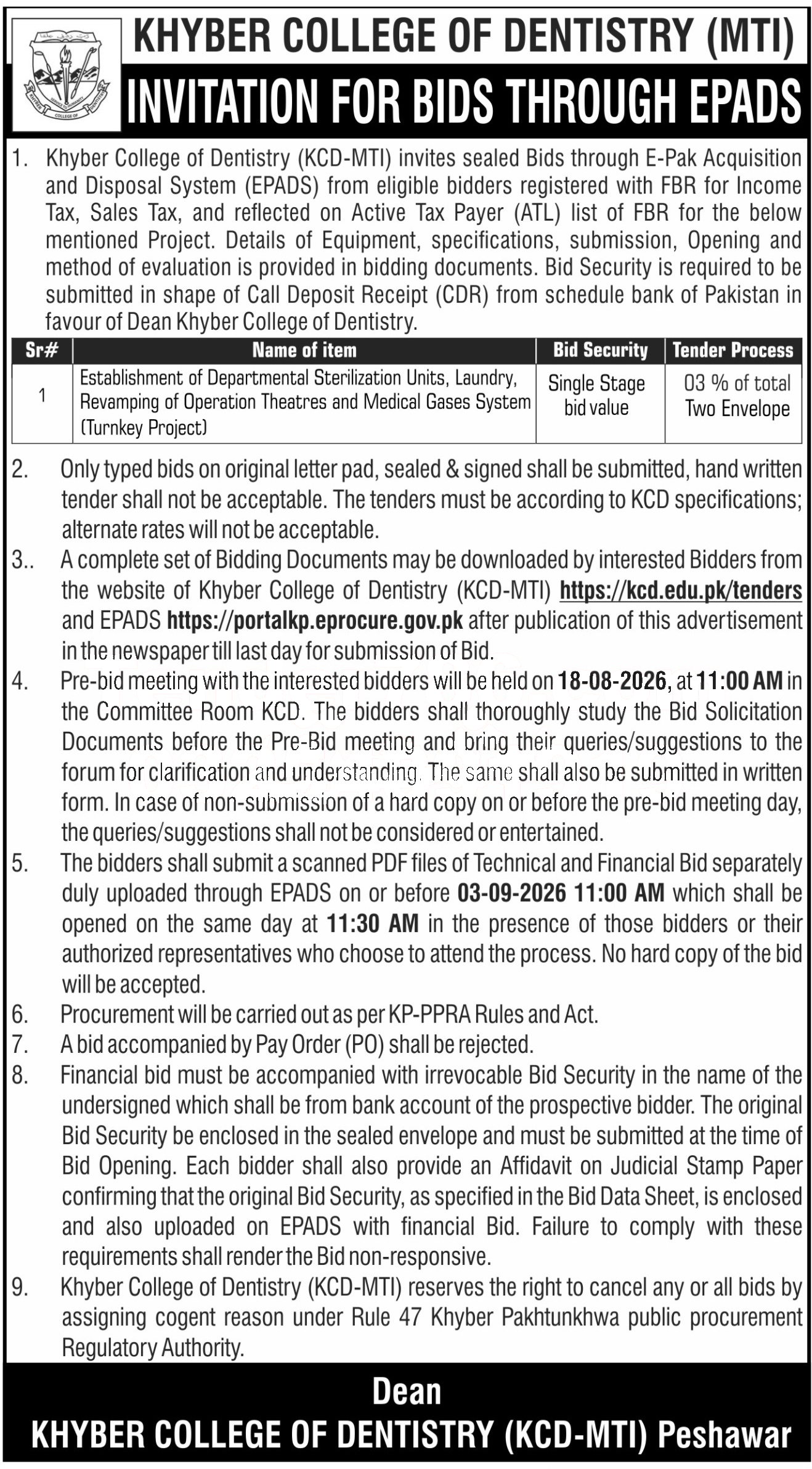 KHYBER COLLEGE OF DENTISTRY (MTI)

INVITATION FOR BIDS THROUGH EPADS

1. Khyber College of Dentistry (KCD-MTI) invites sealed Bids through E-Pak Acquisition and Disposal System (EPADS) from eligible bidders registered with FBR for Income Tax, Sales Tax, and reflected on Active Tax Payer (ATL) list of FBR for the below mentioned Project. Details of Equipment, specifications, submission, Opening and method of evaluation is provided in bidding documents. Bid Security is required to be submitted in shape of Call Deposit Receipt (CDR) from schedule bank of Pakistan in favour of Dean Khyber College of Dentistry.

| Sr# | Name of item | Bid Security | Tender Process |
|---|---|---|---|
| 1 | Establishment of Departmental Sterilization Units, Laundry, Revamping of Operation Theatres and Medical Gases System (Turnkey Project) | Single Stage bid value | 03 % of total Two Envelope |

2. Only typed bids on original letter pad, sealed & signed shall be submitted, hand written tender shall not be acceptable. The tenders must be according to KCD specifications; alternate rates will not be acceptable.
3.. A complete set of Bidding Documents may be downloaded by interested Bidders from the website of Khyber College of Dentistry (KCD-MTI) https://kcd.edu.pk/tenders and EPADS https://portalkp.eprocure.gov.pk after publication of this advertisement in the newspaper till last day for submission of Bid.
4. Pre-bid meeting with the interested bidders will be held on 18-08-2026, at 11:00 AM in the Committee Room KCD. The bidders shall thoroughly study the Bid Solicitation Documents before the Pre-Bid meeting and bring their queries/suggestions to the forum for clarification and understanding. The same shall also be submitted in written form. In case of non-submission of a hard copy on or before the pre-bid meeting day, the queries/suggestions shall not be considered or entertained.
5. The bidders shall submit a scanned PDF files of Technical and Financial Bid separately duly uploaded through EPADS on or before 03-09-2026 11:00 AM which shall be opened on the same day at 11:30 AM in the presence of those bidders or their authorized representatives who choose to attend the process. No hard copy of the bid will be accepted.
6. Procurement will be carried out as per KP-PPRA Rules and Act.
7. A bid accompanied by Pay Order (PO) shall be rejected.
8. Financial bid must be accompanied with irrevocable Bid Security in the name of the undersigned which shall be from bank account of the prospective bidder. The original Bid Security be enclosed in the sealed envelope and must be submitted at the time of Bid Opening. Each bidder shall also provide an Affidavit on Judicial Stamp Paper confirming that the original Bid Security, as specified in the Bid Data Sheet, is enclosed and also uploaded on EPADS with financial Bid. Failure to comply with these requirements shall render the Bid non-responsive.
9. Khyber College of Dentistry (KCD-MTI) reserves the right to cancel any or all bids by assigning cogent reason under Rule 47 Khyber Pakhtunkhwa public procurement Regulatory Authority.

Dean
KHYBER COLLEGE OF DENTISTRY (KCD-MTI) Peshawar